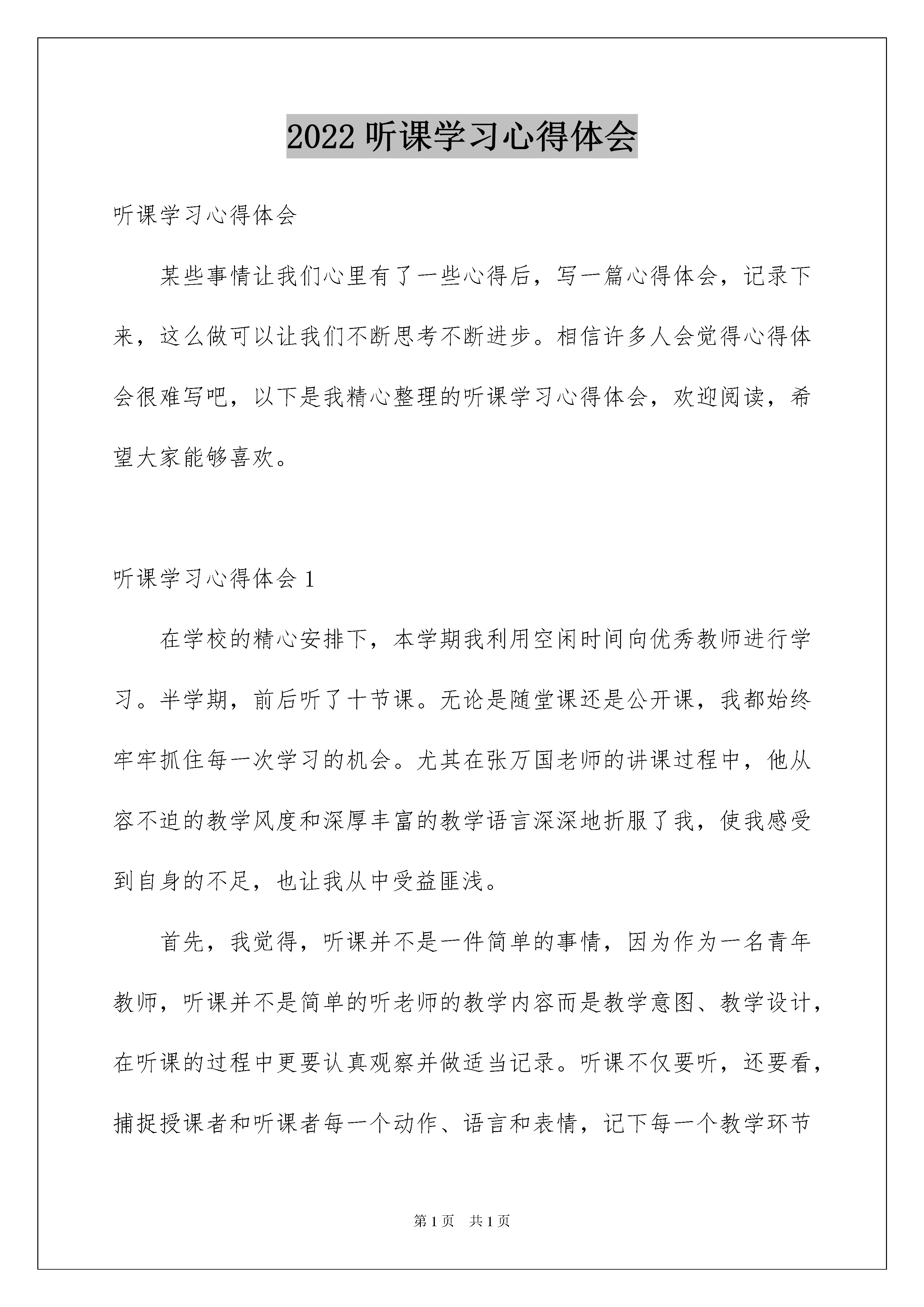 2022 听课学习心得体会

听课学习心得体会

某些事情让我们心里有了一些心得后，写一篇心得体会，记录下来，这么做可以让我们不断思考不断进步。相信许多人会觉得心得体会很难写吧，以下是我精心整理的听课学习心得体会，欢迎阅读，希望大家能够喜欢。

听课学习心得体会 1

在学校的精心安排下，本学期我利用空闲时间向优秀教师进行学习。半学期，前后听了十节课。无论是随堂课还是公开课，我都始终牢牢抓住每一次学习的机会。尤其在张万国老师的讲课过程中，他从容不迫的教学风度和深厚丰富的教学语言深深地折服了我，使我感受到自身的不足，也让我从中受益匪浅。

首先，我觉得，听课并不是一件简单的事情，因为作为一名青年教师，听课并不是简单的听老师的教学内容而是教学意图、教学设计，在听课的过程中更要认真观察并做适当记录。听课不仅要听，还要看，捕捉授课者和听课者每一个动作、语言和表情，记下每一个教学环节

第 1 页 共 1 页